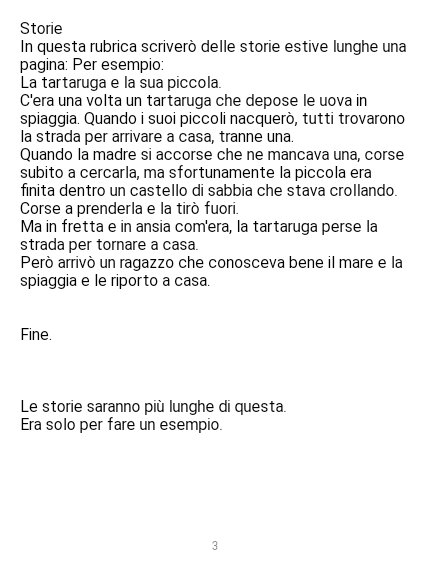 Storie

In questa rubrica scriverò delle storie estive lunghe una pagina: Per esempio:

La tartaruga e la sua piccola.

C'era una volta un tartaruga che depose le uova in spiaggia. Quando i suoi piccoli nacquerò, tutti trovarono la strada per arrivare a casa, tranne una.

Quando la madre si accorse che ne mancava una, corse subito a cercarla, ma sfortunamente la piccola era finita dentro un castello di sabbia che stava crollando.

Corse a prenderla e la tirò fuori.

Ma in fretta e in ansia com'era, la tartaruga perse la strada per tornare a casa.

Però arrivò un ragazzo che conosceva bene il mare e la spiaggia e le riporto a casa.

Fine.

Le storie saranno più lunghe di questa.

Era solo per fare un esempio.

3